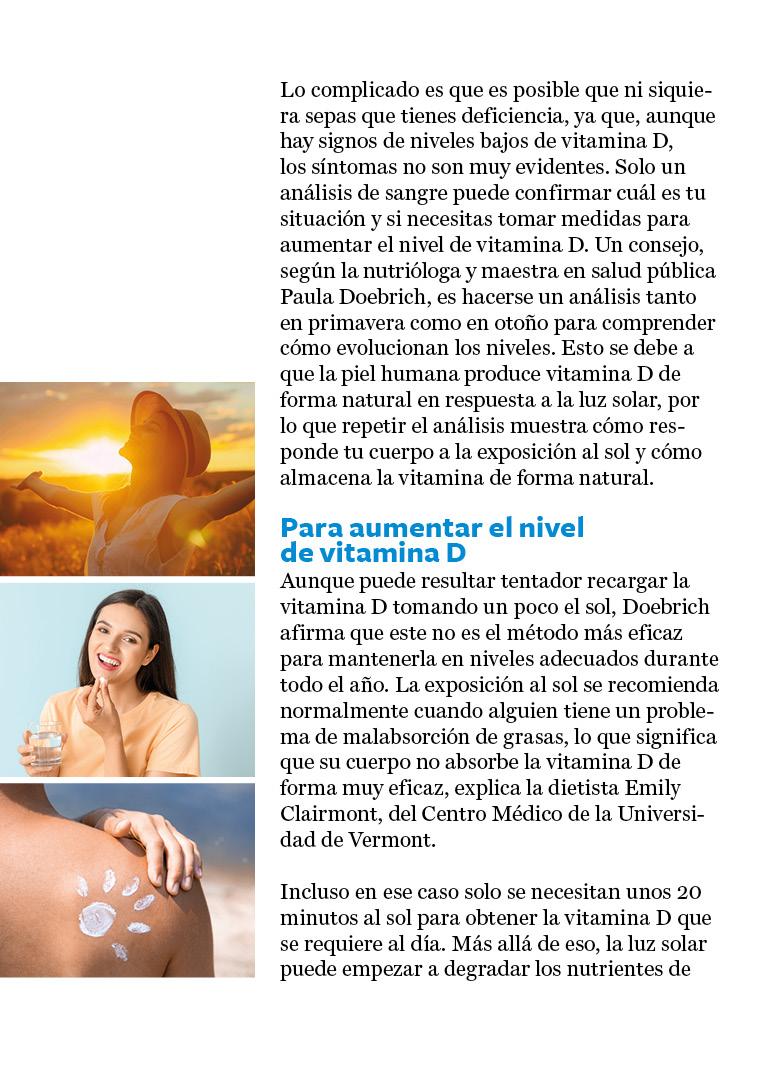 Lo complicado es que es posible que ni siquiera sepas que tienes deficiencia, ya que, aunque hay signos de niveles bajos de vitamina D, los síntomas no son muy evidentes. Solo un análisis de sangre puede confirmar cuál es tu situación y si necesitas tomar medidas para aumentar el nivel de vitamina D. Un consejo, según la nutrióloga y maestra en salud pública Paula Doebrich, es hacerse un análisis tanto en primavera como en otoño para comprender cómo evolucionan los niveles. Esto se debe a que la piel humana produce vitamina D de forma natural en respuesta a la luz solar, por lo que repetir el análisis muestra cómo responde tu cuerpo a la exposición al sol y cómo almacena la vitamina de forma natural.

Para aumentar el nivel de vitamina D

Aunque puede resultar tentador recargar la vitamina D tomando un poco el sol, Doebrich afirma que este no es el método más eficaz para mantenerla en niveles adecuados durante todo el año. La exposición al sol se recomienda normalmente cuando alguien tiene un problema de malabsorción de grasas, lo que significa que su cuerpo no absorbe la vitamina D de forma muy eficaz, explica la dietista Emily Clairmont, del Centro Médico de la Universidad de Vermont.

Incluso en ese caso solo se necesitan unos 20 minutos al sol para obtener la vitamina D que se requiere al día. Más allá de eso, la luz solar puede empezar a degradar los nutrientes de